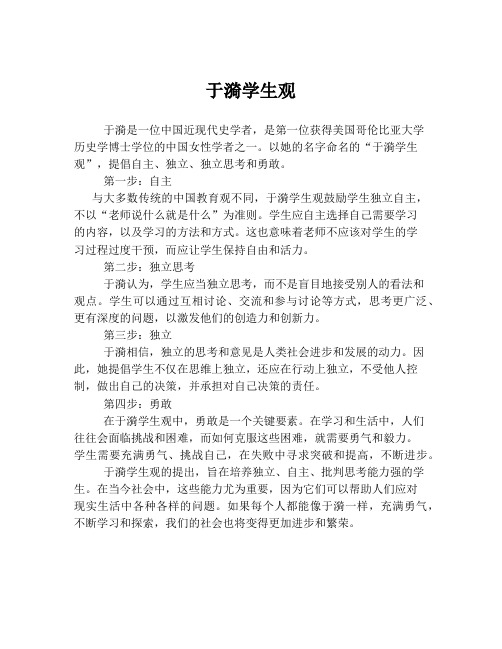 于漪学生观

于漪是一位中国近现代史学者，是第一位获得美国哥伦比亚大学历史学博士学位的中国女性学者之一。以她的名字命名的“于漪学生观”，提倡自主、独立、独立思考和勇敢。

第一步：自主

与大多数传统的中国教育观不同，于漪学生观鼓励学生独立自主，不以“老师说什么就是什么”为准则。学生应自主选择自己需要学习的内容，以及学习的方法和方式。这也意味着老师不应该对学生的学习过程过度干预，而应让学生保持自由和活力。

第二步：独立思考

于漪认为，学生应当独立思考，而不是盲目地接受别人的看法和观点。学生可以通过互相讨论、交流和参与讨论等方式，思考更广泛、更有深度的问题，以激发他们的创造力和创新力。

第三步：独立

于漪相信，独立的思考和意见是人类社会进步和发展的动力。因此，她提倡学生不仅在思维上独立，还应在行动上独立，不受他人控制，做出自己的决策，并承担对自己决策的责任。

第四步：勇敢

在于漪学生观中，勇敢是一个关键要素。在学习和生活中，人们往往会面临挑战和困难，而如何克服这些困难，就需要勇气和毅力。学生需要充满勇气、挑战自己，在失败中寻求突破和提高，不断进步。

于漪学生观的提出，旨在培养独立、自主、批判思考能力强的学生。在当今社会中，这些能力尤为重要，因为它们可以帮助人们应对现实生活中各种各样的问题。如果每个人都能像于漪一样，充满勇气，不断学习和探索，我们的社会也将变得更加进步和繁荣。